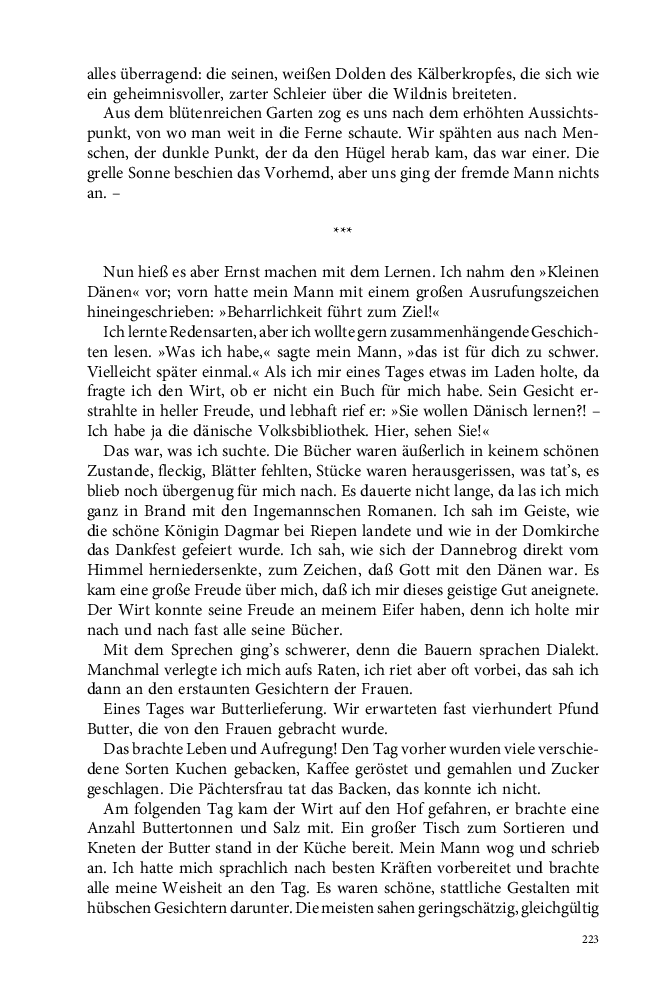 alles überragend: die seinen, weißen Dolden des Kälberkropfes, die sich wie ein geheimnisvoller, zarter Schleier über die Wildnis breiteten.

Aus dem blütenreichen Garten zog es uns nach dem erhöhten Aussichtspunkt, von wo man weit in die Ferne schaute. Wir spähten aus nach Menschen, der dunkle Punkt, der da den Hügel herab kam, das war einer. Die grelle Sonne beschien das Vorhemd, aber uns ging der fremde Mann nichts an. –

***

Nun hieß es aber Ernst machen mit dem Lernen. Ich nahm den »Kleinen Dänen« vor; vorn hatte mein Mann mit einem großen Ausrufungszeichen hineingeschrieben: »Beharrlichkeit führt zum Ziel!«

Ich lernte Redensarten, aber ich wollte gern zusammenhängende Geschichten lesen. »Was ich habe,« sagte mein Mann, »das ist für dich zu schwer. Vielleicht später einmal.« Als ich mir eines Tages etwas im Laden holte, da fragte ich den Wirt, ob er nicht ein Buch für mich habe. Sein Gesicht erstrahlte in heller Freude, und lebhaft rief er: »Sie wollen Dänisch lernen?! – Ich habe ja die dänische Volksbibliothek. Hier, sehen Sie!«

Das war, was ich suchte. Die Bücher waren äußerlich in keinem schönen Zustande, fleckig, Blätter fehlten, Stücke waren herausgerissen, was tat's, es blieb noch übergenug für mich nach. Es dauerte nicht lange, da las ich mich ganz in Brand mit den Ingemannschen Romanen. Ich sah im Geiste, wie die schöne Königin Dagmar bei Riepen landete und wie in der Domkirche das Dankfest gefeiert wurde. Ich sah, wie sich der Dannebrog direkt vom Himmel herniedersenkte, zum Zeichen, daß Gott mit den Dänen war. Es kam eine große Freude über mich, daß ich mir dieses geistige Gut aneignete. Der Wirt konnte seine Freude an meinem Eifer haben, denn ich holte mir nach und nach fast alle seine Bücher.

Mit dem Sprechen ging's schwerer, denn die Bauern sprachen Dialekt. Manchmal verlegte ich mich aufs Raten, ich riet aber oft vorbei, das sah ich dann an den erstaunten Gesichtern der Frauen.

Eines Tages war Butterlieferung. Wir erwarteten fast vierhundert Pfund Butter, die von den Frauen gebracht wurde.

Das brachte Leben und Aufregung! Den Tag vorher wurden viele verschiedene Sorten Kuchen gebacken, Kaffee geröstet und gemahlen und Zucker geschlagen. Die Pächtersfrau tat das Backen, das konnte ich nicht.

Am folgenden Tag kam der Wirt auf den Hof gefahren, er brachte eine Anzahl Buttertonnen und Salz mit. Ein großer Tisch zum Sortieren und Kneten der Butter stand in der Küche bereit. Mein Mann wog und schrieb an. Ich hatte mich sprachlich nach besten Kräften vorbereitet und brachte alle meine Weisheit an den Tag. Es waren schöne, stattliche Gestalten mit hübschen Gesichtern darunter. Die meisten sahen geringschätzig, gleichgültig

223